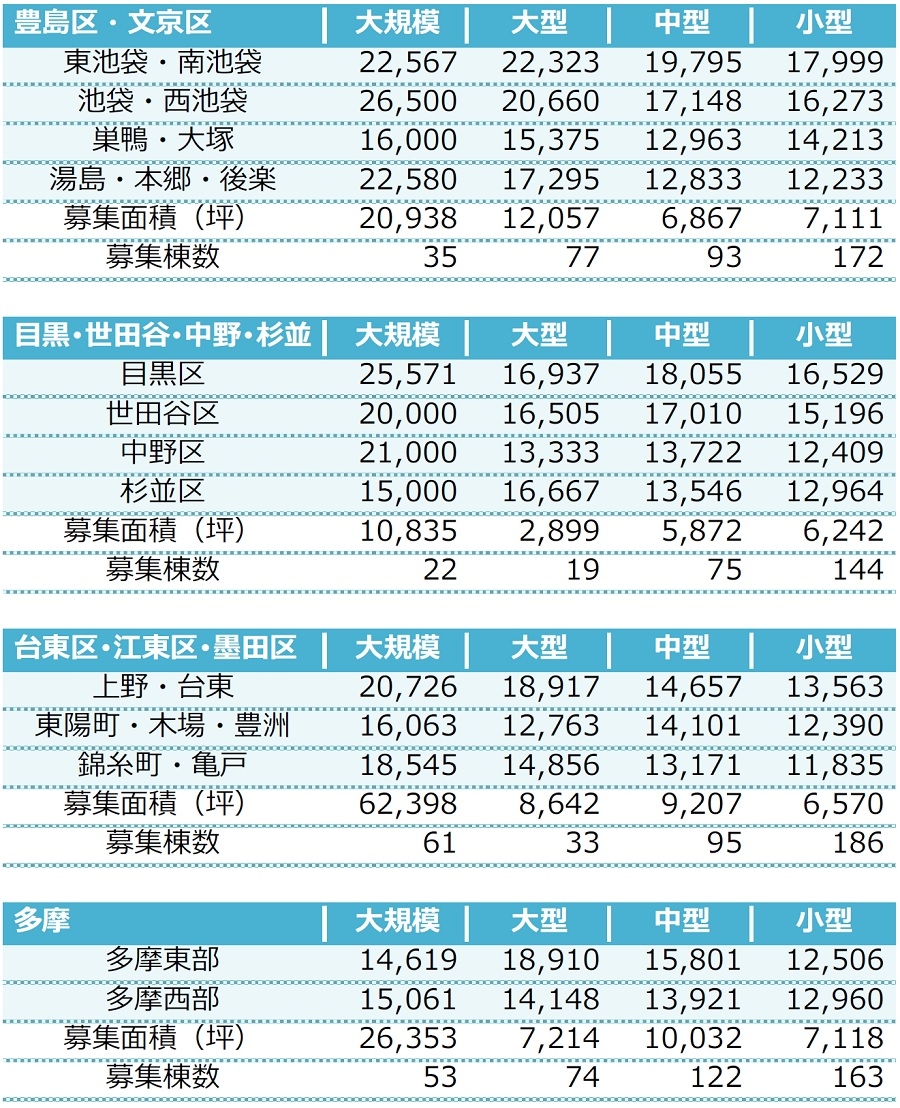 | 豊島区・文京区 | 大規模 | 大型 | 中型 | 小型 |
|---|---|---|---|---|
| 東池袋・南池袋 | 22,567 | 22,323 | 19,795 | 17,999 |
| 池袋・西池袋 | 26,500 | 20,660 | 17,148 | 16,273 |
| 巣鴨・大塚 | 16,000 | 15,375 | 12,963 | 14,213 |
| 湯島・本郷・後楽 | 22,580 | 17,295 | 12,833 | 12,233 |
| 募集面積（坪） | 20,938 | 12,057 | 6,867 | 7,111 |
| 募集棟数 | 35 | 77 | 93 | 172 |

| 目黒・世田谷・中野・杉並 | 大規模 | 大型 | 中型 | 小型 |
|---|---|---|---|---|
| 目黒区 | 25,571 | 16,937 | 18,055 | 16,529 |
| 世田谷区 | 20,000 | 16,505 | 17,010 | 15,196 |
| 中野区 | 21,000 | 13,333 | 13,722 | 12,409 |
| 杉並区 | 15,000 | 16,667 | 13,546 | 12,964 |
| 募集面積（坪） | 10,835 | 2,899 | 5,872 | 6,242 |
| 募集棟数 | 22 | 19 | 75 | 144 |

| 台東区・江東区・墨田区 | 大規模 | 大型 | 中型 | 小型 |
|---|---|---|---|---|
| 上野・台東 | 20,726 | 18,917 | 14,657 | 13,563 |
| 東陽町・木場・豊洲 | 16,063 | 12,763 | 14,101 | 12,390 |
| 錦糸町・亀戸 | 18,545 | 14,856 | 13,171 | 11,835 |
| 募集面積（坪） | 62,398 | 8,642 | 9,207 | 6,570 |
| 募集棟数 | 61 | 33 | 95 | 186 |

| 多摩 | 大規模 | 大型 | 中型 | 小型 |
|---|---|---|---|---|
| 多摩東部 | 14,619 | 18,910 | 15,801 | 12,506 |
| 多摩西部 | 15,061 | 14,148 | 13,921 | 12,960 |
| 募集面積（坪） | 26,353 | 7,214 | 10,032 | 7,118 |
| 募集棟数 | 53 | 74 | 122 | 163 |